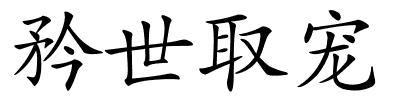 矜世取宠